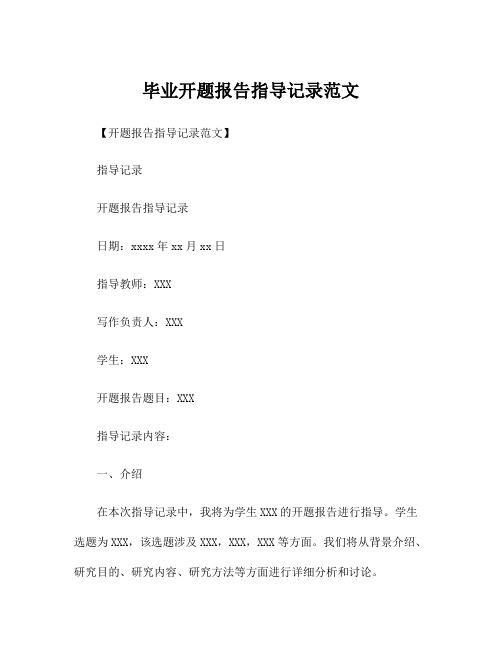 毕业开题报告指导记录范文

【开题报告指导记录范文】

指导记录

开题报告指导记录

日期：xxxx 年 xx 月 xx 日

指导教师：XXX

写作负责人：XXX

学生：XXX

开题报告题目：XXX

指导记录内容：

一、介绍

在本次指导记录中，我将为学生 XXX 的开题报告进行指导。学生选题为 XXX，该选题涉及 XXX，XXX，XXX 等方面。我们将从背景介绍、研究目的、研究内容、研究方法等方面进行详细分析和讨论。